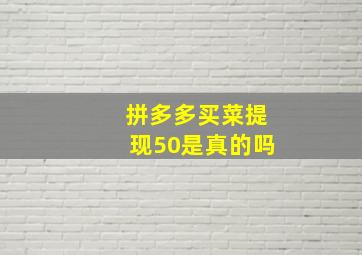 拼多多买菜提现50是真的吗